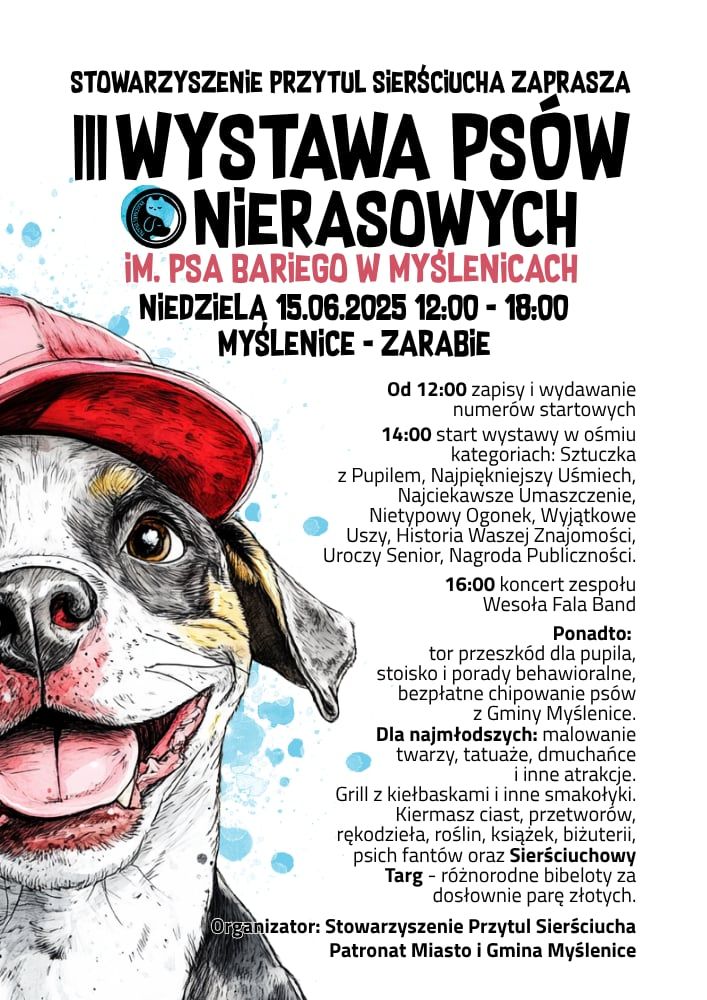 STOWARZYSZENIE PRZYTUL SIERŚCIUCHA ZAPRASZA

III WYSTAWA PSÓW NIERASOWYCH

IM. PSA BARIEGO W MYŚLENICACH

NIEDZIELA 15.06.2025 12:00 - 18:00

MYŚLENICE - ZARABIE

Od 12:00 zapisy i wydawanie numerów startowych

14:00 start wystawy w ośmiu kategoriach: Sztuczka z Pupilem, Najpiękniejszy Uśmiech, Najciekawsze Umaszczenie, Nietypowy Ogonek, Wyjątkowe Uszy, Historia Waszej Znajomości, Uroczy Senior, Nagroda Publiczności.

16:00 koncert zespołu Wesoła Fala Band

Ponadto:
tor przeszkód dla pupila, stoisko i porady behawioralne, bezpłatne chipowanie psów z Gminy Myślenice.
Dla najmłodszych: malowanie twarzy, tatuaże, dmuchańce i inne atrakcje.
Grill z kiełbaskami i inne smakołyki.
Kiermasz ciast, przetworów, rękodzieła, roślin, książek, biżuterii, psich fantów oraz Sierściuchowy Targ - różnorodne bibeloty za dosłownie parę złotych.

Organizator: Stowarzyszenie Przytul Sierściucha
Patronat Miasto i Gmina Myślenice